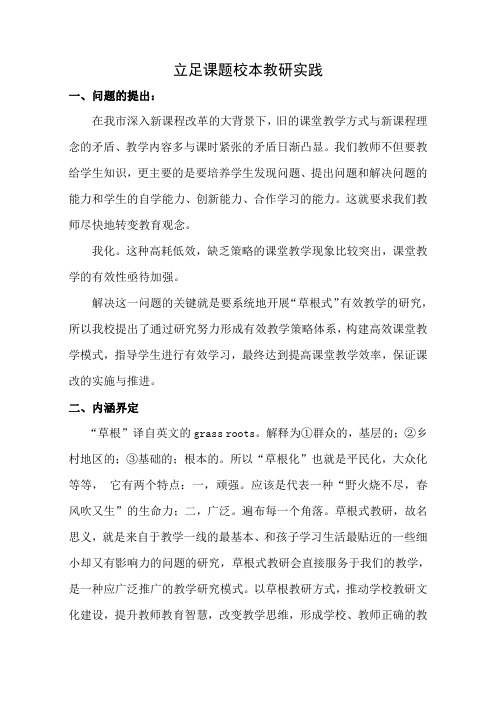 立足课题校本教研实践

一、问题的提出：

在我市深入新课程改革的大背景下，旧的课堂教学方式与新课程理念的矛盾、教学内容多与课时紧张的矛盾日渐凸显。我们教师不但要教给学生知识，更主要的是要培养学生发现问题、提出问题和解决问题的能力和学生的自学能力、创新能力、合作学习的能力。这就要求我们教师尽快地转变教育观念。

我化。这种高耗低效，缺乏策略的课堂教学现象比较突出，课堂教学的有效性亟待加强。

解决这一问题的关键就是要系统地开展“草根式”有效教学的研究，所以我校提出了通过研究努力形成有效教学策略体系，构建高效课堂教学模式，指导学生进行有效学习，最终达到提高课堂教学效率，保证课改的实施与推进。

二、内涵界定

“草根”译自英文的 grass roots。解释为①群众的，基层的；②乡村地区的；③基础的；根本的。所以“草根化”也就是平民化，大众化等等， 它有两个特点：一，顽强。应该是代表一种“野火烧不尽，春风吹又生”的生命力；二，广泛。遍布每一个角落。草根式教研，故名思义，就是来自于教学一线的最基本、和孩子学习生活最贴近的一些细小却又有影响力的问题的研究，草根式教研会直接服务于我们的教学，是一种应广泛推广的教学研究模式。以草根教研方式，推动学校教研文化建设，提升教师教育智慧，改变教学思维，形成学校、教师正确的教